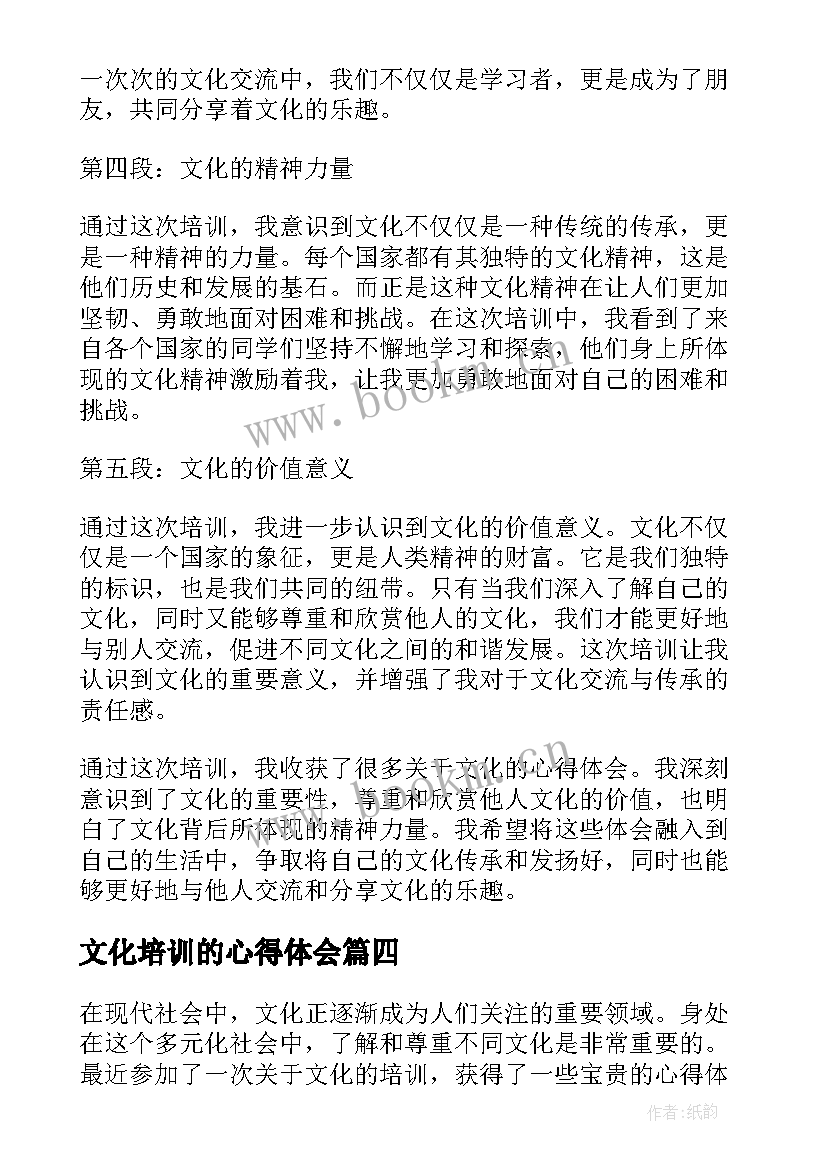 一次次的文化交流中，我们不仅仅是学习者，更是成为了朋友，共同分享着文化的乐趣。

第四段：文化的精神力量

通过这次培训，我意识到文化不仅仅是一种传统的传承，更是一种精神的力量。每个国家都有其独特的文化精神，这是他们历史和发展的基石。而正是这种文化精神在让人们更加坚韧、勇敢地面对困难和挑战。在这次培训中，我看到了来自各个国家的同学们坚持不懈地学习和探索，他们身上所体现的文化精神激励着我，让我更加勇敢地面对自己的困难和挑战。

第五段：文化的价值意义

通过这次培训，我进一步认识到文化的价值意义。文化不仅仅是一个国家的象征，更是人类精神的财富。它是我们独特的标识，也是我们共同的纽带。只有当我们深入了解自己的文化，同时又能够尊重和欣赏他人的文化，我们才能更好地与别人交流，促进不同文化之间的和谐发展。这次培训让我认识到文化的重要意义，并增强了我对于文化交流与传承的责任感。

通过这次培训，我收获了很多关于文化的心得体会。我深刻意识到了文化的重要性，尊重和欣赏他人文化的价值，也明白了文化背后所体现的精神力量。我希望将这些体会融入到自己的生活中，争取将自己的文化传承和发扬好，同时也能够更好地与他人交流和分享文化的乐趣。

文化培训的心得体会篇四

在现代社会中，文化正逐渐成为人们关注的重要领域。身处在这个多元化社会中，了解和尊重不同文化是非常重要的。最近参加了一次关于文化的培训，获得了一些宝贵的心得体

www.bookm.cn

作者:纸韵